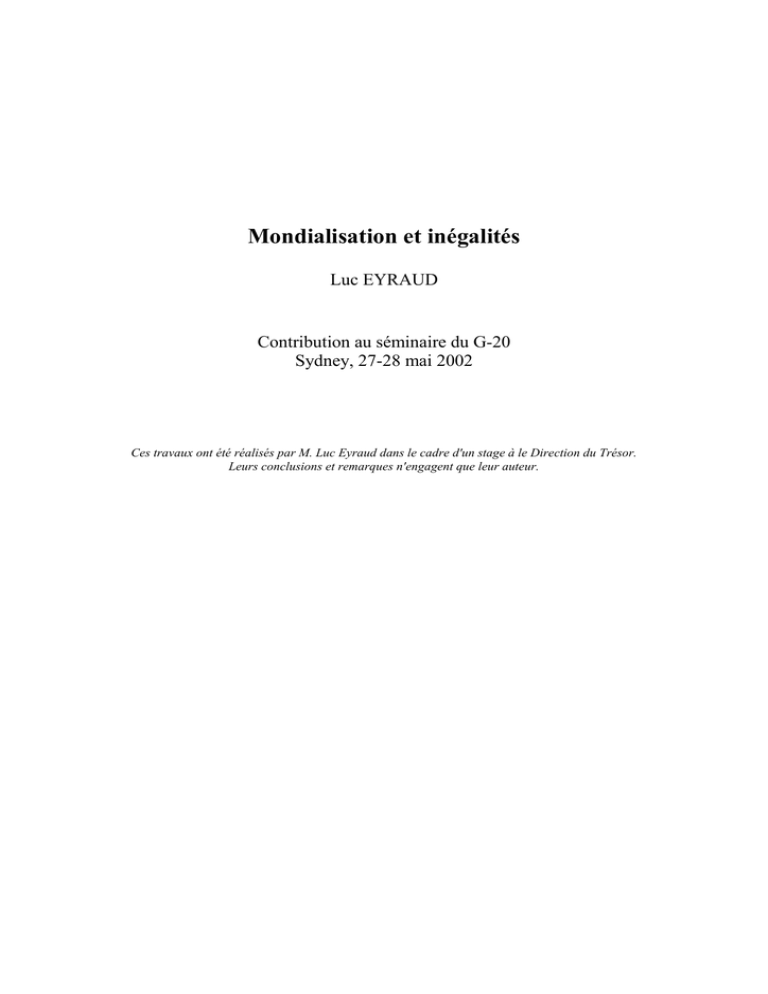 Mondialisation et inégalités

Luc EYRAUD

Contribution au séminaire du G-20
Sydney, 27-28 mai 2002

Ces travaux ont été réalisés par M. Luc Eyraud dans le cadre d'un stage à le Direction du Trésor.
Leurs conclusions et remarques n'engagent que leur auteur.